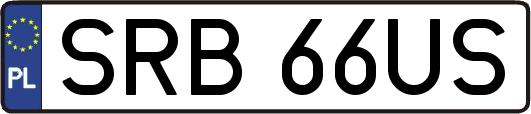 PL
SRB 66US